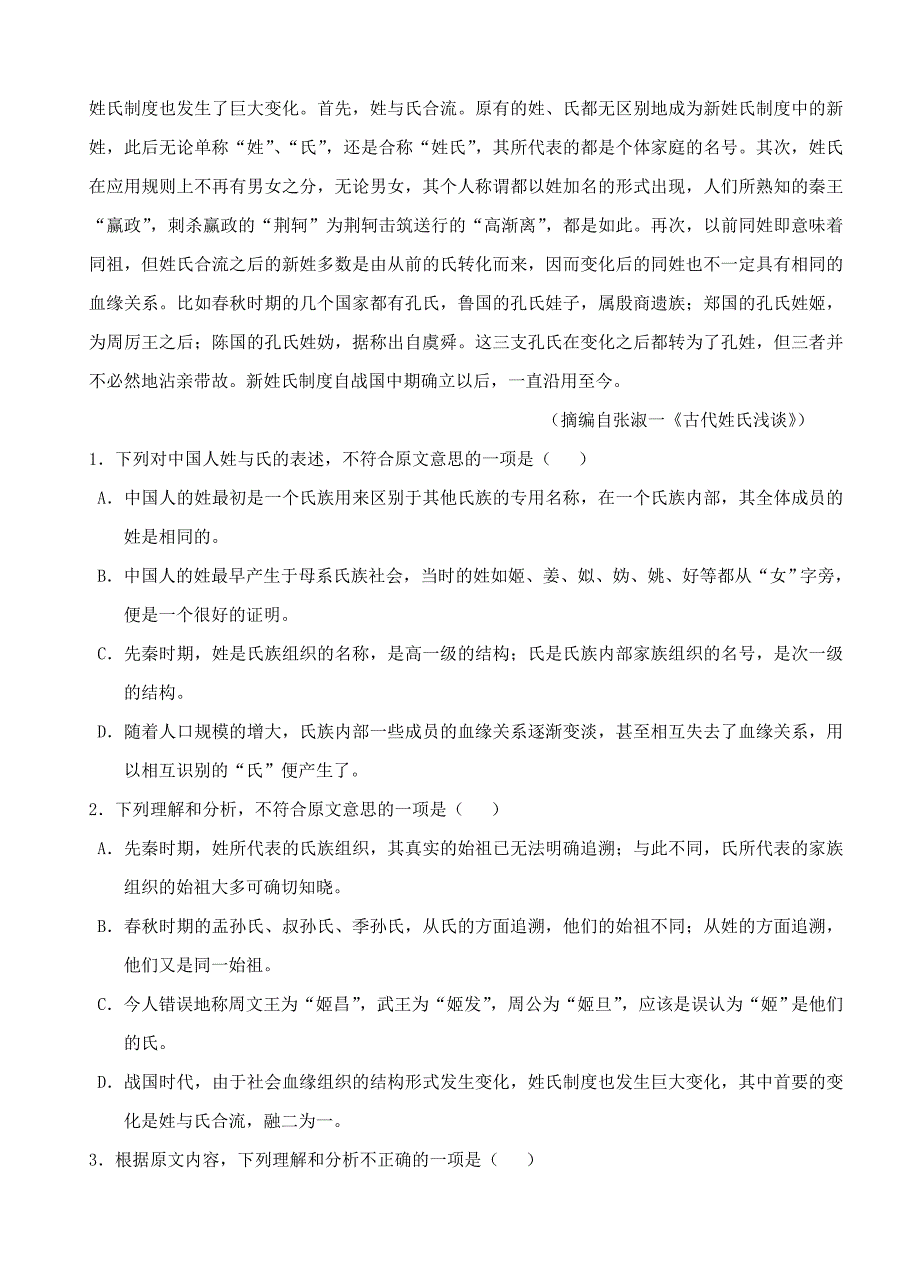 姓氏制度也发生了巨大变化。首先，姓与氏合流。原有的姓、氏都无区别地成为新姓氏制度中的新姓，此后无论单称“姓”、“氏”，还是合称“姓氏”，其所代表的都是个体家庭的名号。其次，姓氏在应用规则上不再有男女之分，无论男女，其个人称谓都以姓加名的形式出现，人们所熟知的秦王“嬴政”，刺杀嬴政的“荆轲”为荆轲击筑送行的“高渐离”，都是如此。再次，以前同姓即意味着同祖，但姓氏合流之后的新姓多数是由从前的氏转化而来，因而变化后的同姓也不一定具有相同的血缘关系。比如春秋时期的几个国家都有孔氏，鲁国的孔氏姓子，属殷商遗族；郑国的孔氏姓姬，为周厉王之后；陈国的孔氏姓妫，据称出自虞舜。这三支孔氏在变化之后都转为了孔姓，但三者并不必然地沾亲带故。新姓氏制度自战国中期确立以后，一直沿用至今。

（摘编自张淑一《古代姓氏浅谈》）

1．下列对中国人姓与氏的表述，不符合原文意思的一项是（　　）

A．中国人的姓最初是一个氏族用来区别于其他氏族的专用名称，在一个氏族内部，其全体成员的姓是相同的。

B．中国人的姓最早产生于母系氏族社会，当时的姓如姬、姜、姒、妫、姚、好等都从“女”字旁，便是一个很好的证明。

C．先秦时期，姓是氏族组织的名称，是高一级的结构；氏是氏族内部家族组织的名号，是次一级的结构。

D．随着人口规模的增大，氏族内部一些成员的血缘关系逐渐变淡，甚至相互失去了血缘关系，用以相互识别的“氏”便产生了。

2．下列理解和分析，不符合原文意思的一项是（　　）

A．先秦时期，姓所代表的氏族组织，其真实的始祖已无法明确追溯；与此不同，氏所代表的家族组织的始祖大多可确切知晓。

B．春秋时期的孟孙氏、叔孙氏、季孙氏，从氏的方面追溯，他们的始祖不同；从姓的方面追溯，他们又是同一始祖。

C．今人错误地称周文王为“姬昌”，武王为“姬发”，周公为“姬旦”，应该是误认为“姬”是他们的氏。

D．战国时代，由于社会血缘组织的结构形式发生变化，姓氏制度也发生巨大变化，其中首要的变化是姓与氏合流，融二为一。

3．根据原文内容，下列理解和分析不正确的一项是（　　）